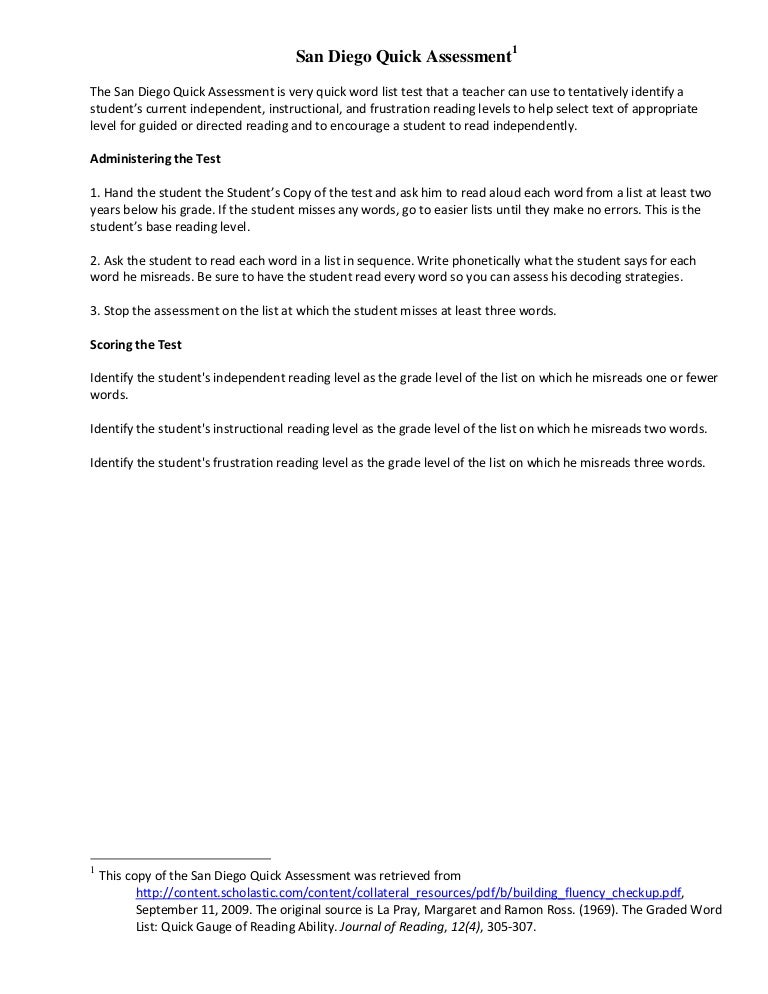 San Diego Quick Assessment$^1$

The San Diego Quick Assessment is very quick word list test that a teacher can use to tentatively identify a student's current independent, instructional, and frustration reading levels to help select text of appropriate level for guided or directed reading and to encourage a student to read independently.

Administering the Test

1. Hand the student the Student's Copy of the test and ask him to read aloud each word from a list at least two years below his grade. If the student misses any words, go to easier lists until they make no errors. This is the student's base reading level.

2. Ask the student to read each word in a list in sequence. Write phonetically what the student says for each word he misreads. Be sure to have the student read every word so you can assess his decoding strategies.

3. Stop the assessment on the list at which the student misses at least three words.

Scoring the Test

Identify the student's independent reading level as the grade level of the list on which he misreads one or fewer words.

Identify the student's instructional reading level as the grade level of the list on which he misreads two words.

Identify the student's frustration reading level as the grade level of the list on which he misreads three words.

$^1$ This copy of the San Diego Quick Assessment was retrieved from http://content.scholastic.com/content/collateral_resources/pdf/b/building_fluency_checkup.pdf, September 11, 2009. The original source is La Pray, Margaret and Ramon Ross. (1969). The Graded Word List: Quick Gauge of Reading Ability. Journal of Reading, 12(4), 305-307.